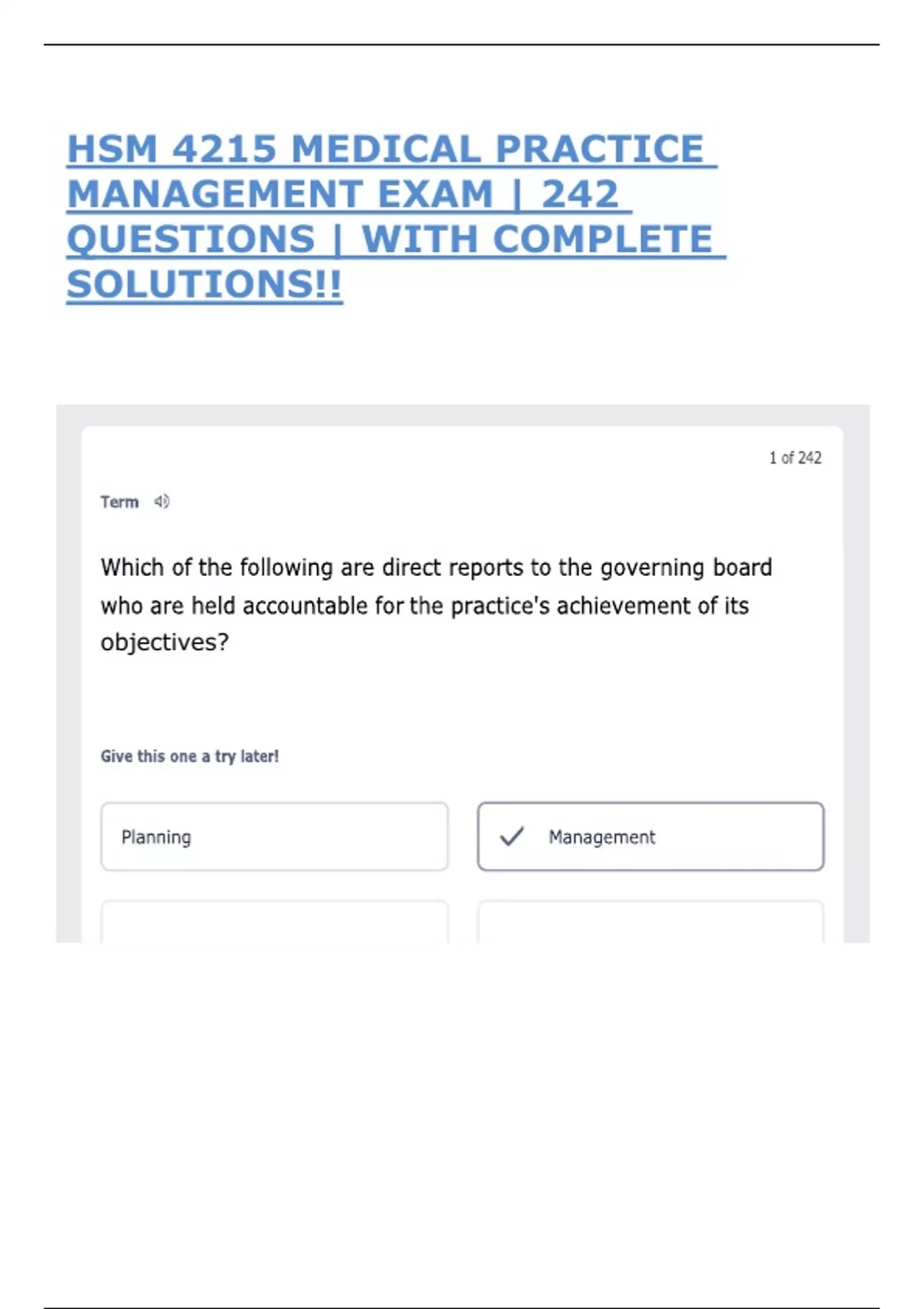 HSM 4215 MEDICAL PRACTICE MANAGEMENT EXAM | 242 QUESTIONS | WITH COMPLETE SOLUTIONS!!

1 of 242

Term

Which of the following are direct reports to the governing board who are held accountable for the practice's achievement of its objectives?

Give this one a try later!

Planning

✓ Management